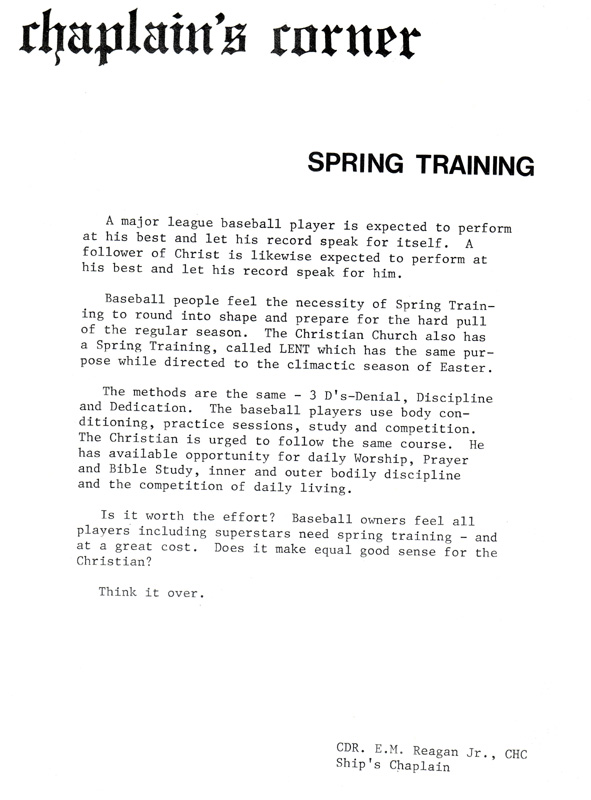 chaplain's corner

SPRING TRAINING

A major league baseball player is expected to perform at his best and let his record speak for itself. A follower of Christ is likewise expected to perform at his best and let his record speak for him.

Baseball people feel the necessity of Spring Training to round into shape and prepare for the hard pull of the regular season. The Christian Church also has a Spring Training, called LENT which has the same purpose while directed to the climactic season of Easter.

The methods are the same - 3 D's-Denial, Discipline and Dedication. The baseball players use body conditioning, practice sessions, study and competition. The Christian is urged to follow the same course. He has available opportunity for daily Worship, Prayer and Bible Study, inner and outer bodily discipline and the competition of daily living.

Is it worth the effort? Baseball owners feel all players including superstars need spring training - and at a great cost. Does it make equal good sense for the Christian?

Think it over.

CDR. E.M. Reagan Jr., CHC
Ship's Chaplain